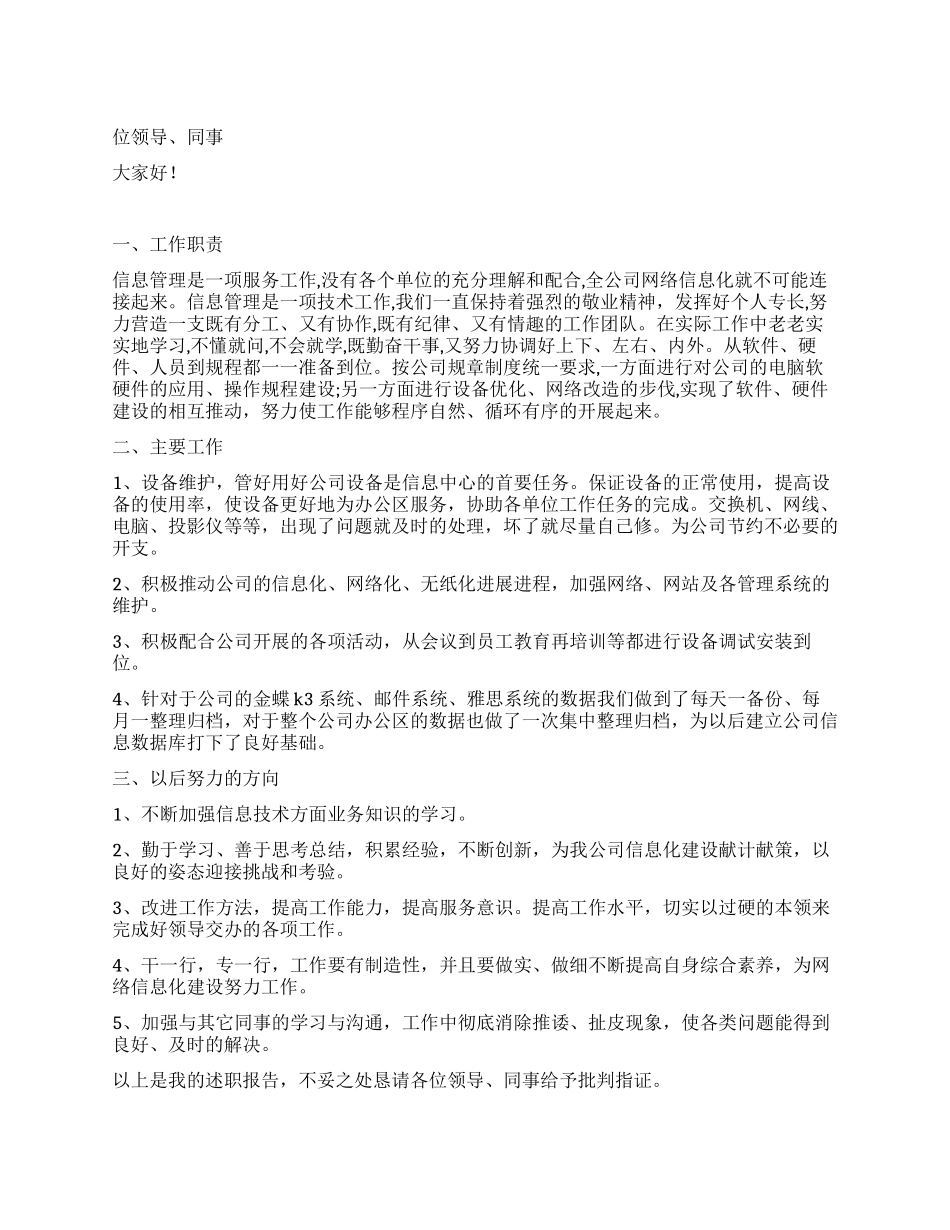 位领导、同事

大家好！

一、工作职责

信息管理是一项服务工作,没有各个单位的充分理解和配合,全公司网络信息化就不可能连接起来。信息管理是一项技术工作,我们一直保持着强烈的敬业精神，发挥好个人专长,努力营造一支既有分工、又有协作,既有纪律、又有情趣的工作团队。在实际工作中老老实实地学习,不懂就问,不会就学,既勤奋干事,又努力协调好上下、左右、内外。从软件、硬件、人员到规程都一一准备到位。按公司规章制度统一要求,一方面进行对公司的电脑软硬件的应用、操作规程建设;另一方面进行设备优化、网络改造的步伐,实现了软件、硬件建设的相互推动，努力使工作能够程序自然、循环有序的开展起来。

二、主要工作

1、设备维护，管好用好公司设备是信息中心的首要任务。保证设备的正常使用，提高设备的使用率，使设备更好地为办公区服务，协助各单位工作任务的完成。交换机、网线、电脑、投影仪等等，出现了问题就及时的处理，坏了就尽量自己修。为公司节约不必要的开支。

2、积极推动公司的信息化、网络化、无纸化进展进程，加强网络、网站及各管理系统的维护。

3、积极配合公司开展的各项活动，从会议到员工教育再培训等都进行设备调试安装到位。

4、针对于公司的金蝶 k3 系统、邮件系统、雅思系统的数据我们做到了每天一备份、每月一整理归档，对于整个公司办公区的数据也做了一次集中整理归档，为以后建立公司信息数据库打下了良好基础。

三、以后努力的方向

1、不断加强信息技术方面业务知识的学习。

2、勤于学习、善于思考总结，积累经验，不断创新，为我公司信息化建设献计献策，以良好的姿态迎接挑战和考验。

3、改进工作方法，提高工作能力，提高服务意识。提高工作水平，切实以过硬的本领来完成好领导交办的各项工作。

4、干一行，专一行，工作要有制造性，并且要做实、做细不断提高自身综合素养，为网络信息化建设努力工作。

5、加强与其它同事的学习与沟通，工作中彻底消除推诿、扯皮现象，使各类问题能得到良好、及时的解决。

以上是我的述职报告，不妥之处恳请各位领导、同事给予批判指证。